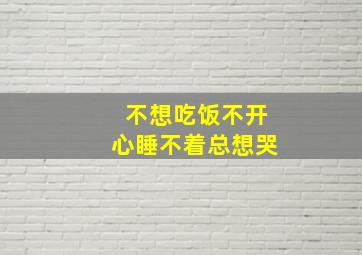 不想吃饭不开心睡不着总想哭